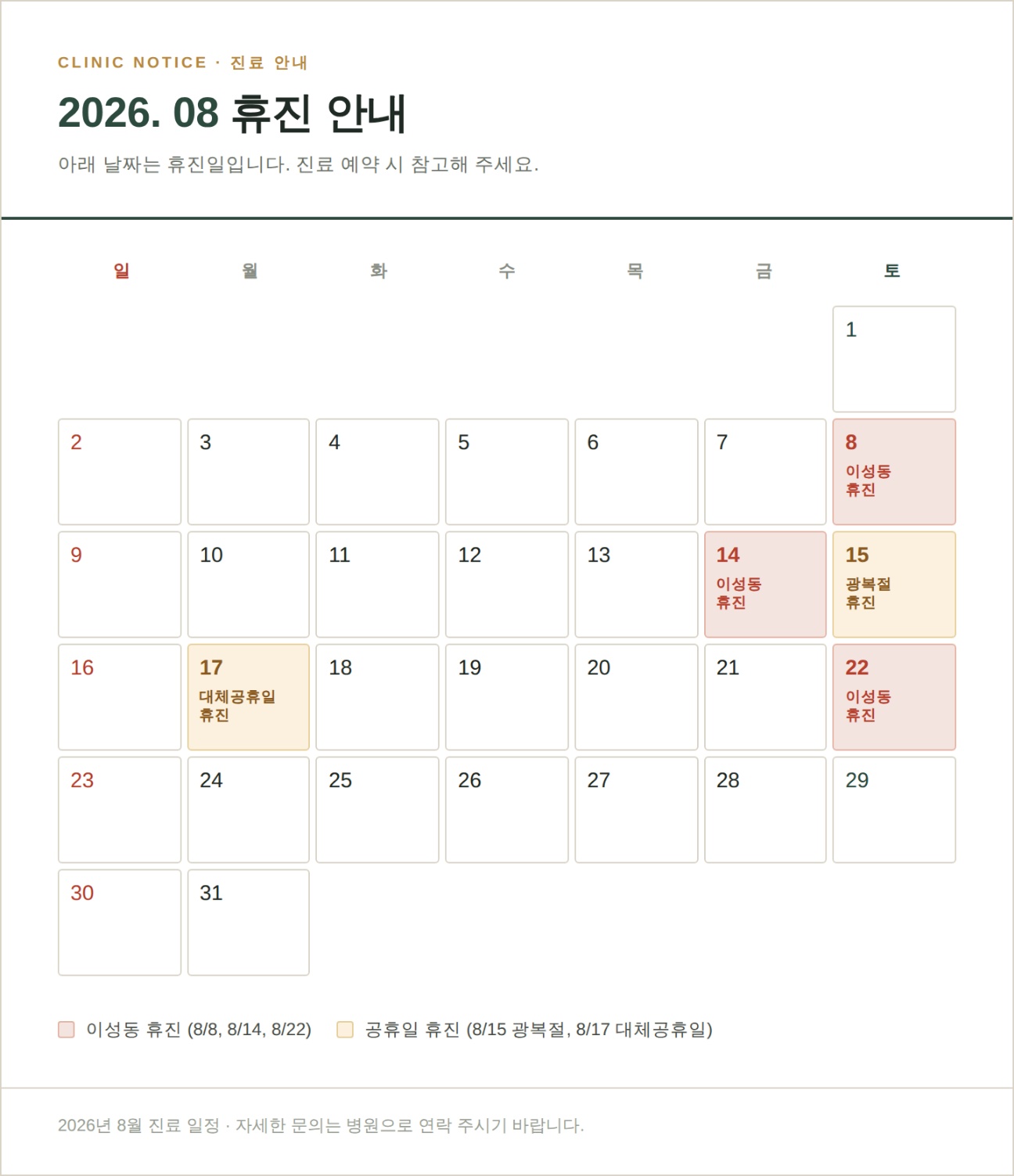 CLINIC NOTICE · 진료 안내

2026. 08 휴진 안내

아래 날짜는 휴진일입니다. 진료 예약 시 참고해 주세요.

| 일 | 월 | 화 | 수 | 목 | 금 | 토 |
|---|---|---|---|---|---|---|
| | | | | | | 1 |
| 2 | 3 | 4 | 5 | 6 | 7 | 8 이성동 휴진 |
| 9 | 10 | 11 | 12 | 13 | 14 이성동 휴진 | 15 광복절 휴진 |
| 16 | 17 대체공휴일 휴진 | 18 | 19 | 20 | 21 | 22 이성동 휴진 |
| 23 | 24 | 25 | 26 | 27 | 28 | 29 |
| 30 | 31 | | | | | |

이성동 휴진 (8/8, 8/14, 8/22)

공휴일 휴진 (8/15 광복절, 8/17 대체공휴일)

2026년 8월 진료 일정 · 자세한 문의는 병원으로 연락 주시기 바랍니다.